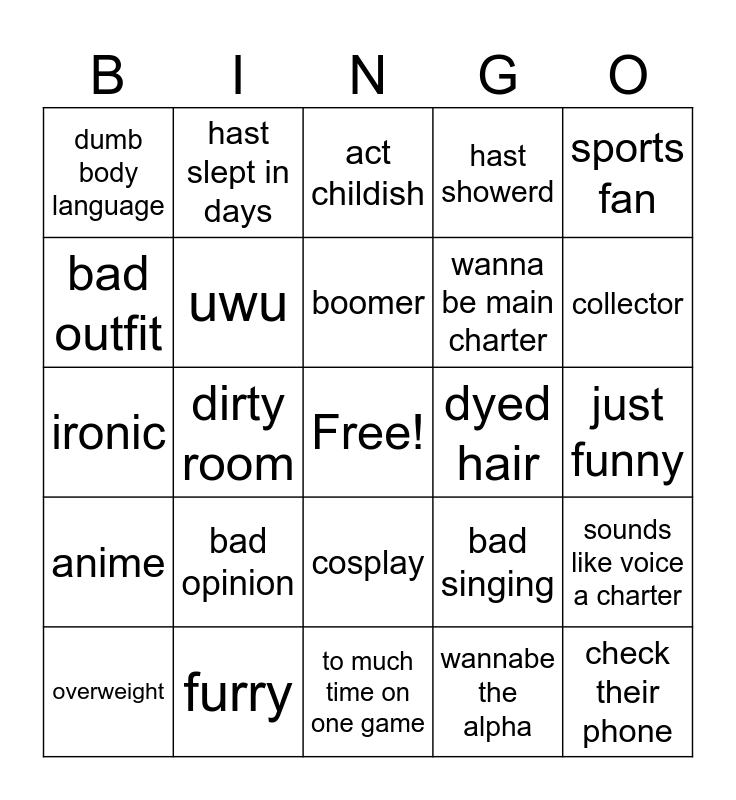 | B | I | N | G | O |
|---|---|---|---|---|
| dumb body language | hast slept in days | act childish | hast showerd | sports fan |
| bad outfit | uwu | boomer | wanna be main charter | collector |
| ironic | dirty room | Free! | dyed hair | just funny |
| anime | bad opinion | cosplay | bad singing | sounds like voice a charter |
| overweight | furry | to much time on one game | wannabe the alpha | check their phone |